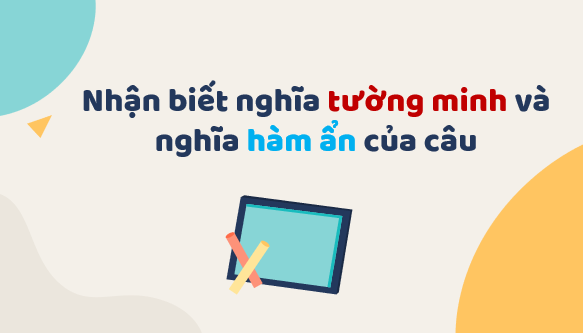 Nhận biết nghĩa tường minh và nghĩa hàm ẩn của câu